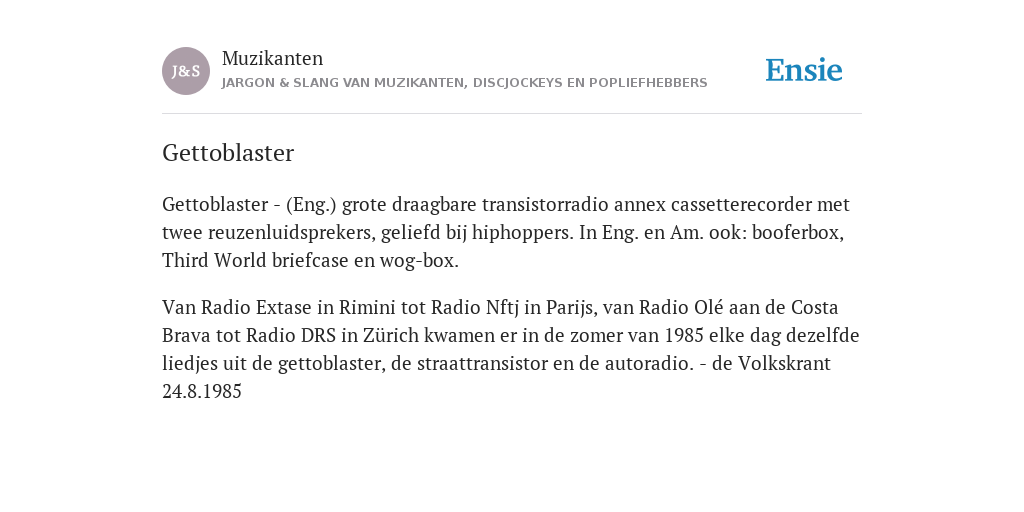 J&S

Muzikanten

JARGON & SLANG VAN MUZIKANTEN, DISCJOCKEYS EN POPLIEFHEBBERS

Ensie

Gettoblaster

Gettoblaster - (Eng.) grote draagbare transistorradio annex cassetterecorder met twee reuzenluidsprekers, geliefd bij hiphoppers. In Eng. en Am. ook: booferbox, Third World briefcase en wog-box.

Van Radio Extase in Rimini tot Radio Nftj in Parijs, van Radio Olé aan de Costa Brava tot Radio DRS in Zürich kwamen er in de zomer van 1985 elke dag dezelfde liedjes uit de gettoblaster, de straattransistor en de autoradio. - de Volkskrant 24.8.1985